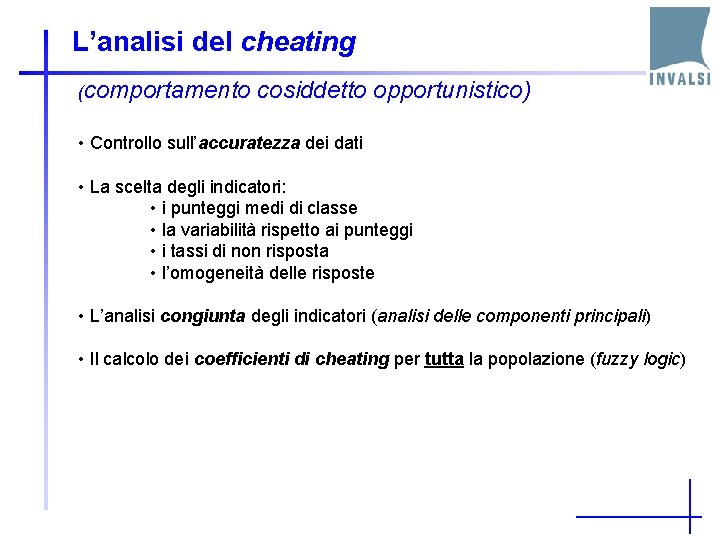 L’analisi del cheating

INVALSI

(comportamento cosiddetto opportunistico)

• Controllo sull’accuratezza dei dati

• La scelta degli indicatori:
• i punteggi medi di classe
• la variabilità rispetto ai punteggi
• i tassi di non risposta
• l’omogeneità delle risposte

• L’analisi congiunta degli indicatori (analisi delle componenti principali)

• Il calcolo dei coefficienti di cheating per tutta la popolazione (fuzzy logic)